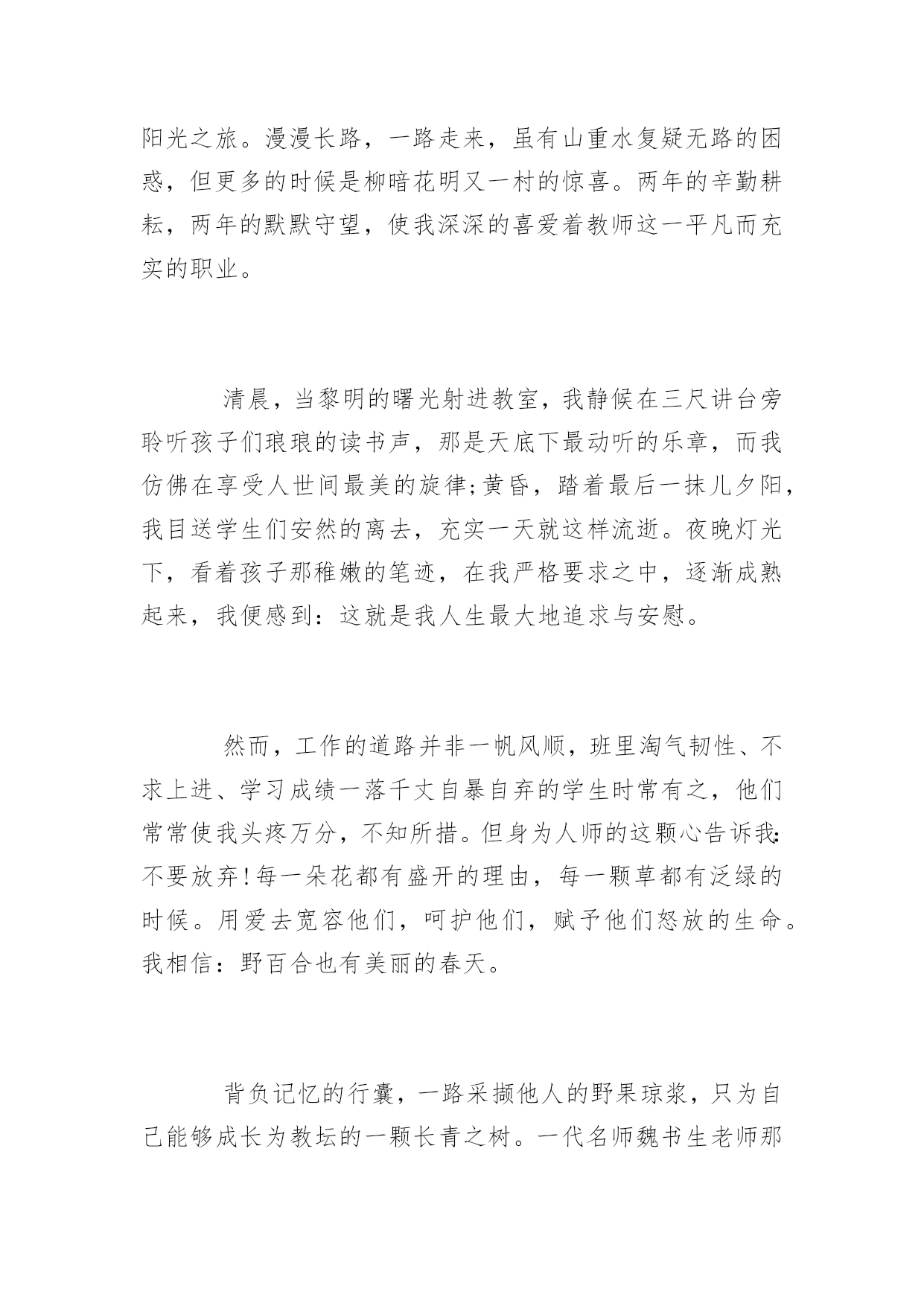 阳光之旅。漫漫长路，一路走来，虽有山重水复疑无路的困惑，但更多的时候是柳暗花明又一村的惊喜。两年的辛勤耕耘，两年的默默守望，使我深深的喜爱着教师这一平凡而充实的职业。

清晨，当黎明的曙光射进教室，我静候在三尺讲台旁聆听孩子们琅琅的读书声，那是天底下最动听的乐章，而我仿佛在享受人世间最美的旋律;黄昏，踏着最后一抹儿夕阳，我目送学生们安然的离去，充实一天就这样流逝。夜晚灯光下，看着孩子那稚嫩的笔迹，在我严格要求之中，逐渐成熟起来，我便感到：这就是我人生最大地追求与安慰。

然而，工作的道路并非一帆风顺，班里淘气韧性、不求上进、学习成绩一落千丈自暴自弃的学生时常有之，他们常常使我头疼万分，不知所措。但身为人师的这颗心告诉我：不要放弃！每一朵花都有盛开的理由，每一颗草都有泛绿的时候。用爱去宽容他们，呵护他们，赋予他们怒放的生命。我相信：野百合也有美丽的春天。

背负记忆的行囊，一路采撷他人的野果琼浆，只为自己能够成长为教坛的一颗长青之树。一代名师魏书生老师那